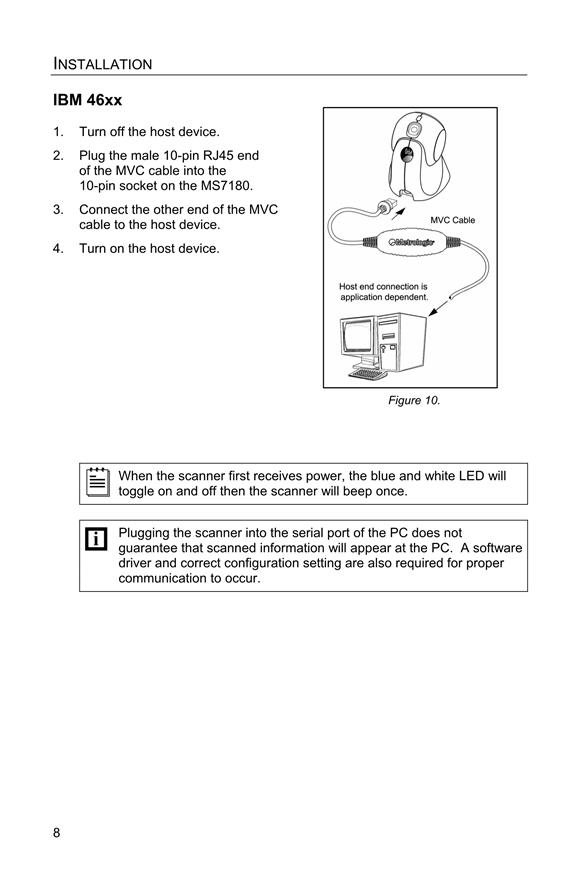 INSTALLATION

IBM 46xx

1. Turn off the host device.

2. Plug the male 10-pin RJ45 end of the MVC cable into the 10-pin socket on the MS7180.

3. Connect the other end of the MVC cable to the host device.

4. Turn on the host device.

MVC Cable

Metrologic

Host end connection is application dependent.

Figure 10.

When the scanner first receives power, the blue and white LED will toggle on and off then the scanner will beep once.

Plugging the scanner into the serial port of the PC does not guarantee that scanned information will appear at the PC. A software driver and correct configuration setting are also required for proper communication to occur.

8